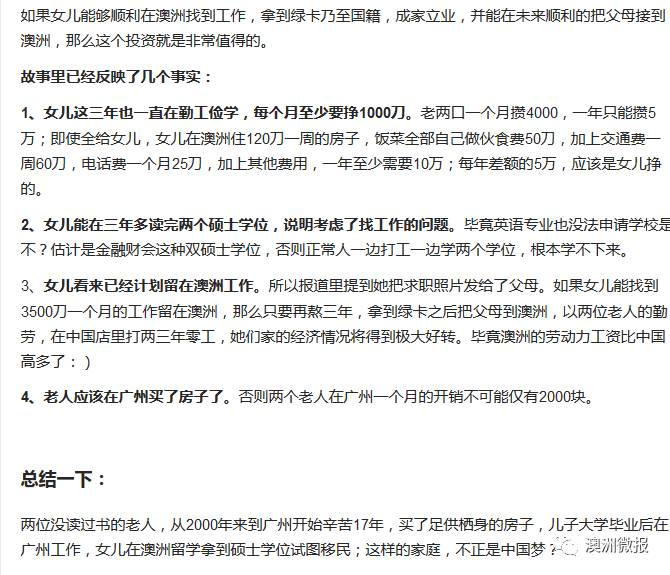 如果女儿能够顺利在澳洲找到工作，拿到绿卡乃至国籍，成家立业，并能在未来顺利的把父母接到澳洲，那么这个投资就是非常值得的。

故事里已经反映了几个事实：

1、女儿这三年也一直在勤工俭学，每个月至少要挣1000刀。老两口一个月攒4000，一年只能攒5万；即使全给女儿，女儿在澳洲住120刀一周的房子，饭菜全部自己做伙食费50刀，加上交通费一周60刀，电话费一个月25刀，加上其他费用，一年至少需要10万；每年差额的5万，应该是女儿挣的。

2、女儿能在三年多读完两个硕士学位，说明考虑了找工作的问题。毕竟英语专业也没法申请学校是不？估计是金融财会这种双硕士学位，否则正常人一边打工一边学两个学位，根本学不下来。

3、女儿看来已经计划留在澳洲工作。所以报道里提到她把求职照片发给了父母。如果女儿能找到3500刀一个月的工作留在澳洲，那么只要再熬三年，拿到绿卡之后把父母到澳洲，以两位老人的勤劳，在中国店里打两三年零工，她们家的经济情况将得到极大好转。毕竟澳洲的劳动力工资比中国高多了：）

4、老人应该在广州买了房子了。否则两个老人在广州一个月的开销不可能仅有2000块。

总结一下：

两位没读过书的老人，从2000年来到广州开始辛苦17年，买了足供栖身的房子，儿子大学毕业后在广州工作，女儿在澳洲留学拿到硕士学位试图移民；这样的家庭，不正是中国梦？

澳洲微报